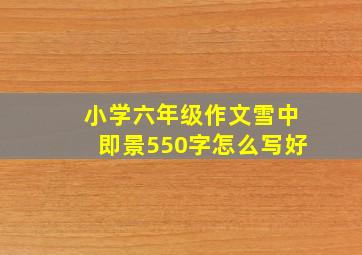 小学六年级作文雪中即景550字怎么写好